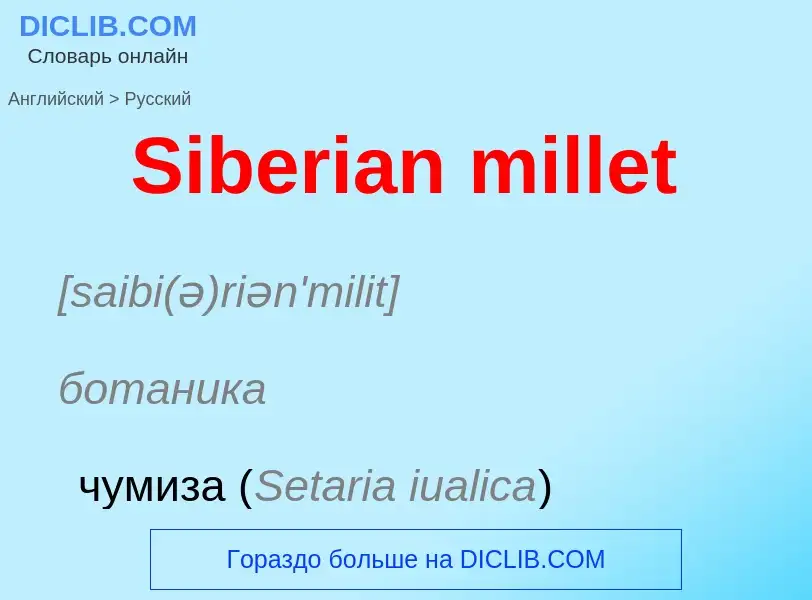 DICLIB.COM
Словарь онлайн

Английский > Русский

Siberian millet

[saibi(ə)riən'milit]

ботаника

чумиза (Setaria iualica)

Гораздо больше на DICLIB.COM